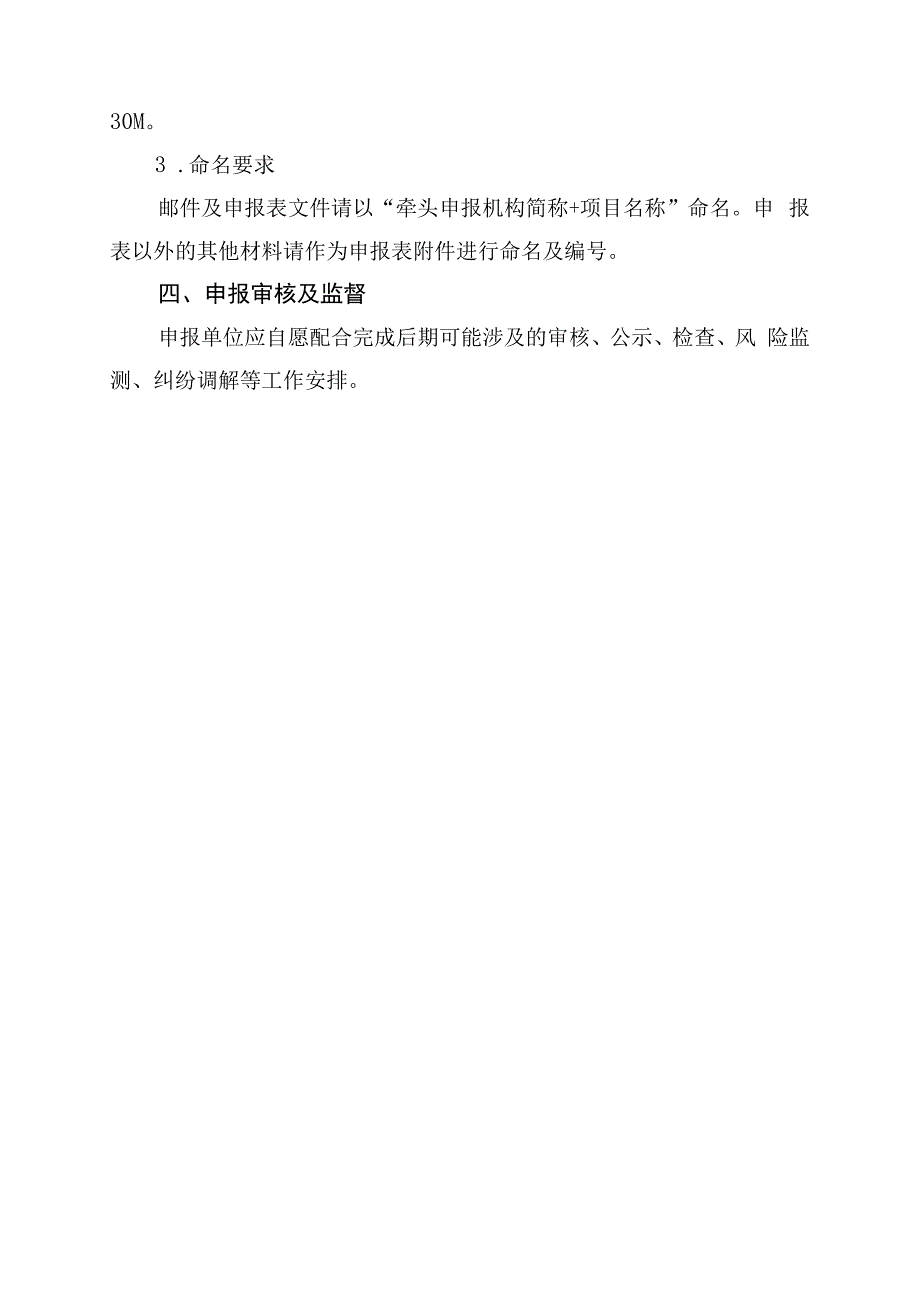 30M。

3．命名要求

邮件及申报表文件请以“牵头申报机构简称+项目名称”命名。申报表以外的其他材料请作为申报表附件进行命名及编号。

四、申报审核及监督

申报单位应自愿配合完成后期可能涉及的审核、公示、检查、风险监测、纠纷调解等工作安排。